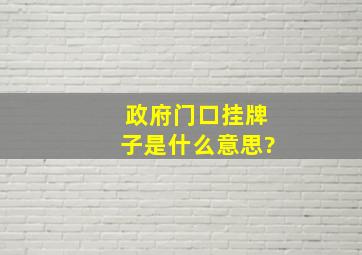 政府门口挂牌子是什么意思?